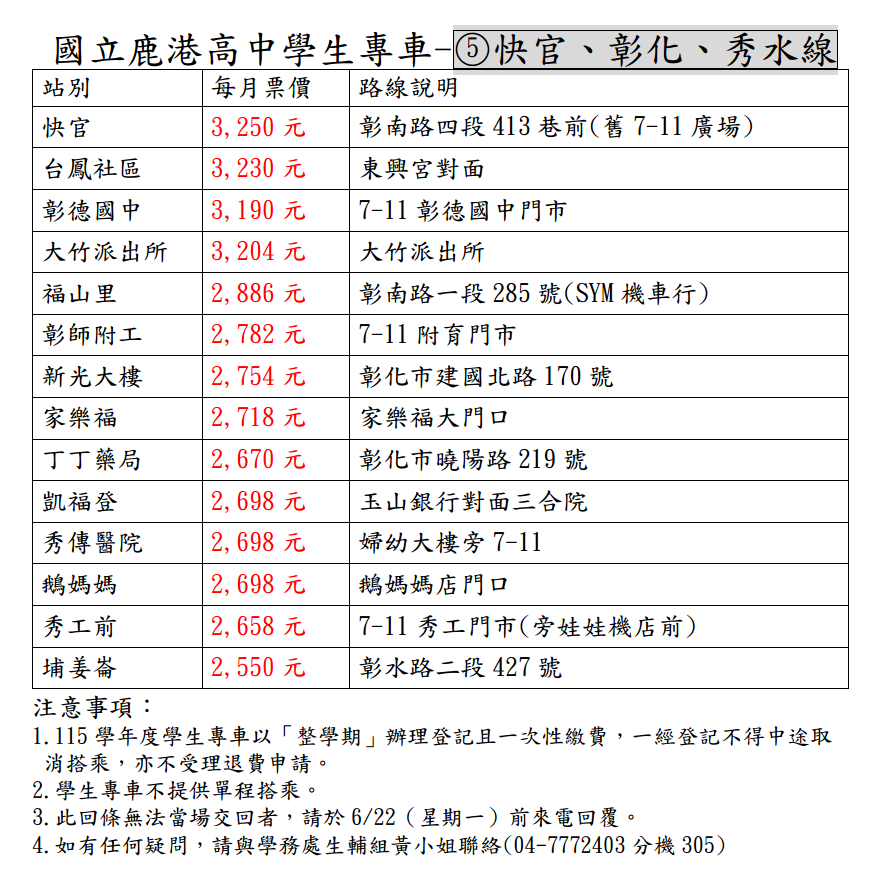 國立鹿港高中學生專車-⑤快官、彰化、秀水線

| 站別 | 每月票價 | 路線說明 |
|---|---|---|
| 快官 | 3,250 元 | 彰南路四段 413 巷前(舊 7-11 廣場) |
| 台鳳社區 | 3,230 元 | 東興宮對面 |
| 彰德國中 | 3,190 元 | 7-11 彰德國中門市 |
| 大竹派出所 | 3,204 元 | 大竹派出所 |
| 福山里 | 2,886 元 | 彰南路一段 285 號(SYM 機車行) |
| 彰師附工 | 2,782 元 | 7-11 附育門市 |
| 新光大樓 | 2,754 元 | 彰化市建國北路 170 號 |
| 家樂福 | 2,718 元 | 家樂福大門口 |
| 丁丁藥局 | 2,670 元 | 彰化市曉陽路 219 號 |
| 凱福登 | 2,698 元 | 玉山銀行對面三合院 |
| 秀傳醫院 | 2,698 元 | 婦幼大樓旁 7-11 |
| 鵝媽媽 | 2,698 元 | 鵝媽媽店門口 |
| 秀工前 | 2,658 元 | 7-11 秀工門市(旁娃娃機店前) |
| 埔姜崙 | 2,550 元 | 彰水路二段 427 號 |

注意事項：
1.115 學年度學生專車以「整學期」辦理登記且一次性繳費，一經登記不得中途取消搭乘，亦不受理退費申請。
2.學生專車不提供單程搭乘。
3.此回條無法當場交回者，請於 6/22（星期一）前來電回覆。
4.如有任何疑問，請與學務處生輔組黃小姐聯絡(04-7772403 分機 305)